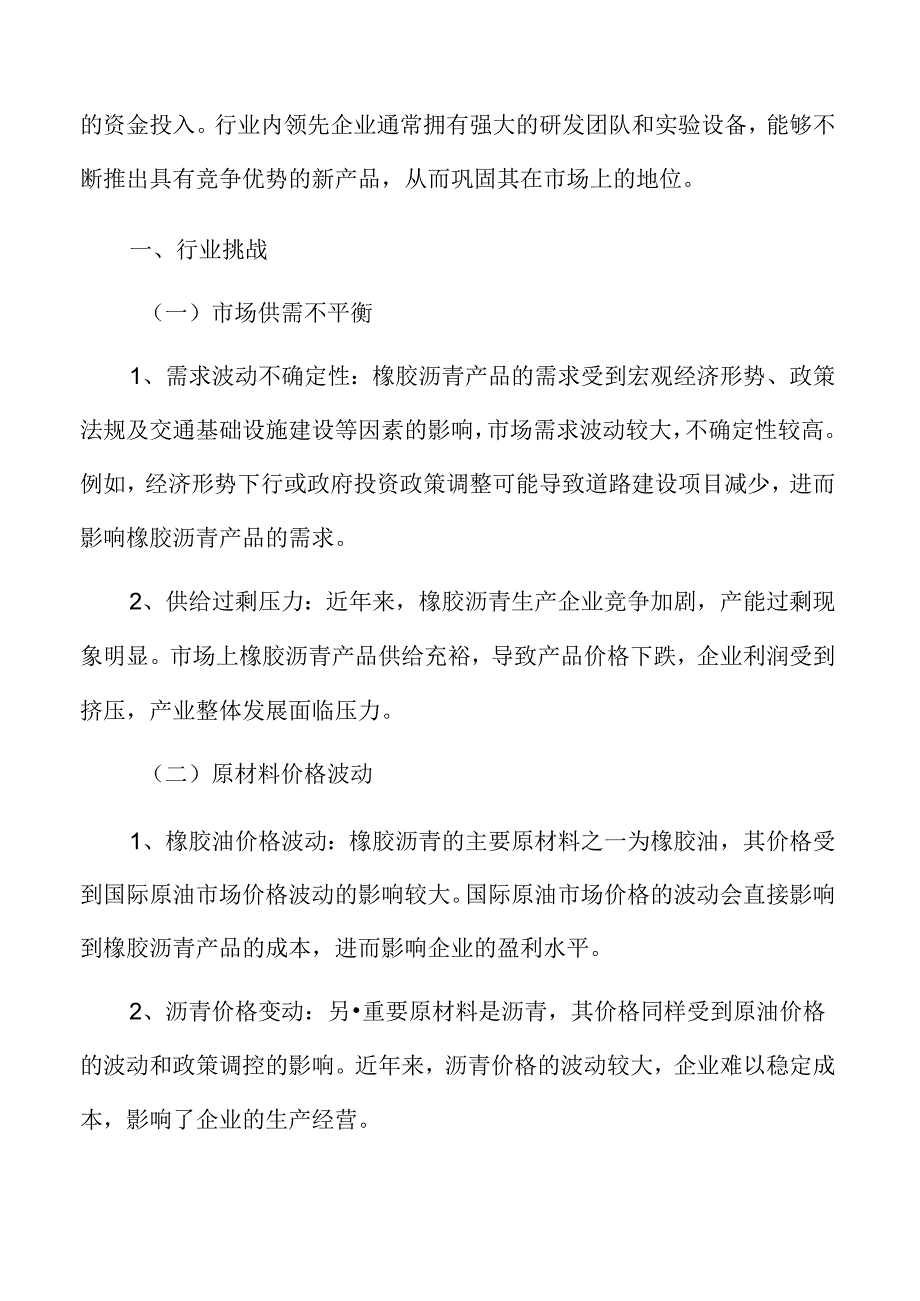 的资金投入。行业内领先企业通常拥有强大的研发团队和实验设备，能够不断推出具有竞争优势的新产品，从而巩固其在市场上的地位。

一、行业挑战

（一）市场供需不平衡

1、需求波动不确定性：橡胶沥青产品的需求受到宏观经济形势、政策法规及交通基础设施建设等因素的影响，市场需求波动较大，不确定性较高。例如，经济形势下行或政府投资政策调整可能导致道路建设项目减少，进而影响橡胶沥青产品的需求。

2、供给过剩压力：近年来，橡胶沥青生产企业竞争加剧，产能过剩现象明显。市场上橡胶沥青产品供给充裕，导致产品价格下跌，企业利润受到挤压，产业整体发展面临压力。

（二）原材料价格波动

1、橡胶油价格波动：橡胶沥青的主要原材料之一为橡胶油，其价格受到国际原油市场价格波动的影响较大。国际原油市场价格的波动会直接影响到橡胶沥青产品的成本，进而影响企业的盈利水平。

2、沥青价格变动：另•重要原材料是沥青，其价格同样受到原油价格的波动和政策调控的影响。近年来，沥青价格的波动较大，企业难以稳定成本，影响了企业的生产经营。